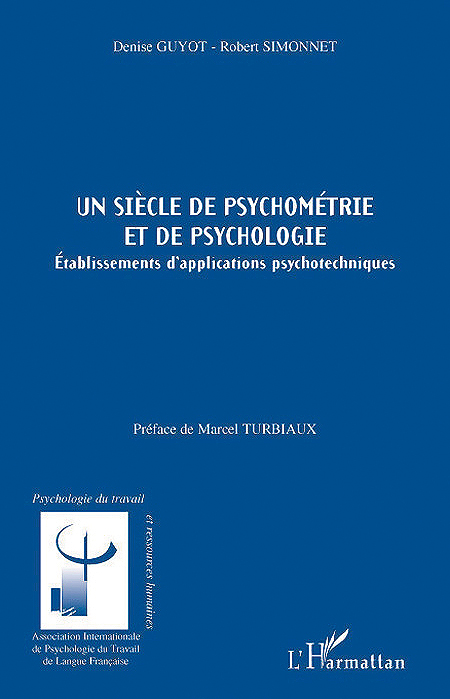 Denise GUYOT - Robert SIMONNET

UN SIÈCLE DE PSYCHOMÉTRIE ET DE PSYCHOLOGIE

Établissements d'applications psychotechniques

Préface de Marcel TURBIAUX

Psychologie du travail

et ressources humaines

Association Internationale de Psychologie du Travail de Langue Française

L'Harmattan